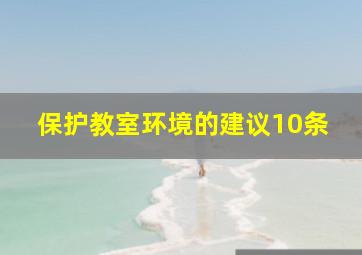 保护教室环境的建议10条